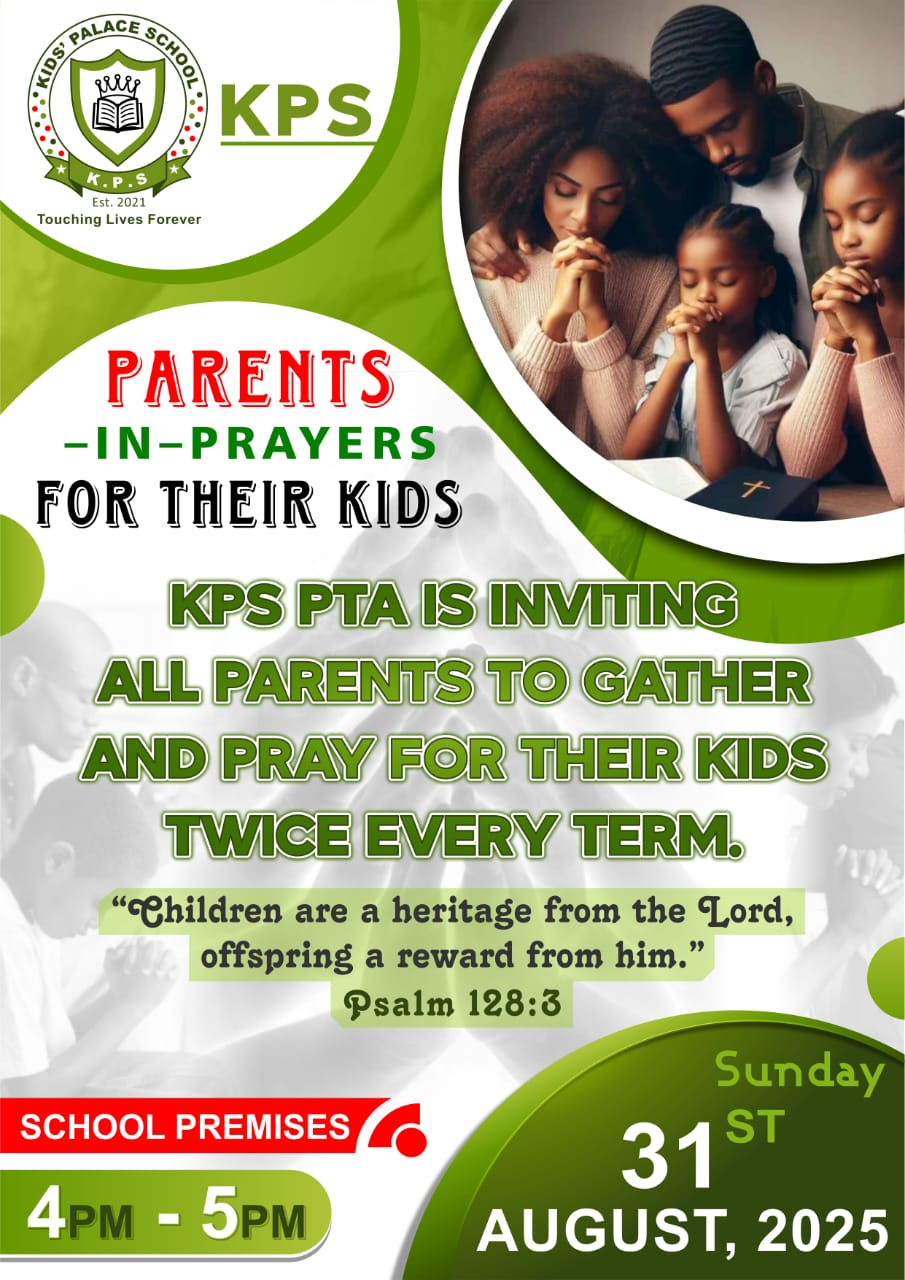 KIDS' PALACE SCHOOL
K.P.S
Est. 2021
Touching Lives Forever

KPS

PARENTS
-IN-PRAYERS
FOR THEIR KIDS

KPS PTA IS INVITING ALL PARENTS TO GATHER AND PRAY FOR THEIR KIDS TWICE EVERY TERM.

"Children are a heritage from the Lord, offspring a reward from him."
Psalm 128:3

SCHOOL PREMISES

4PM - 5PM

Sunday

31ST
AUGUST, 2025